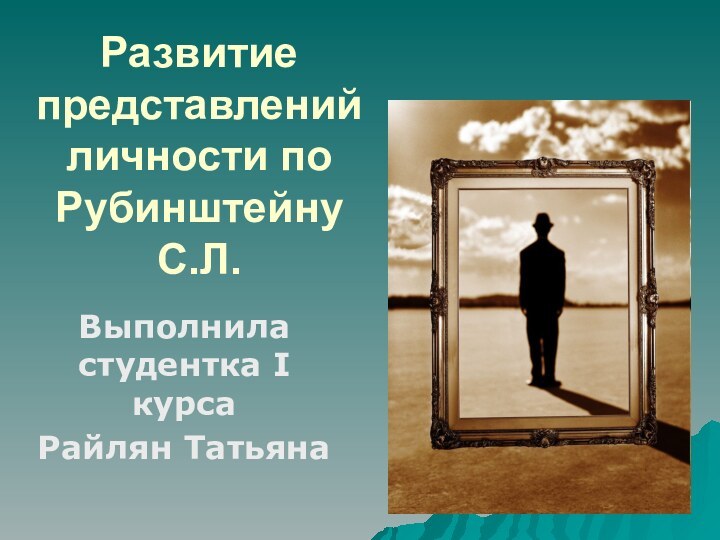 Развитие представлений личности по Рубинштейну С.Л.

Выполнила студентка I курса Райлян Татьяна